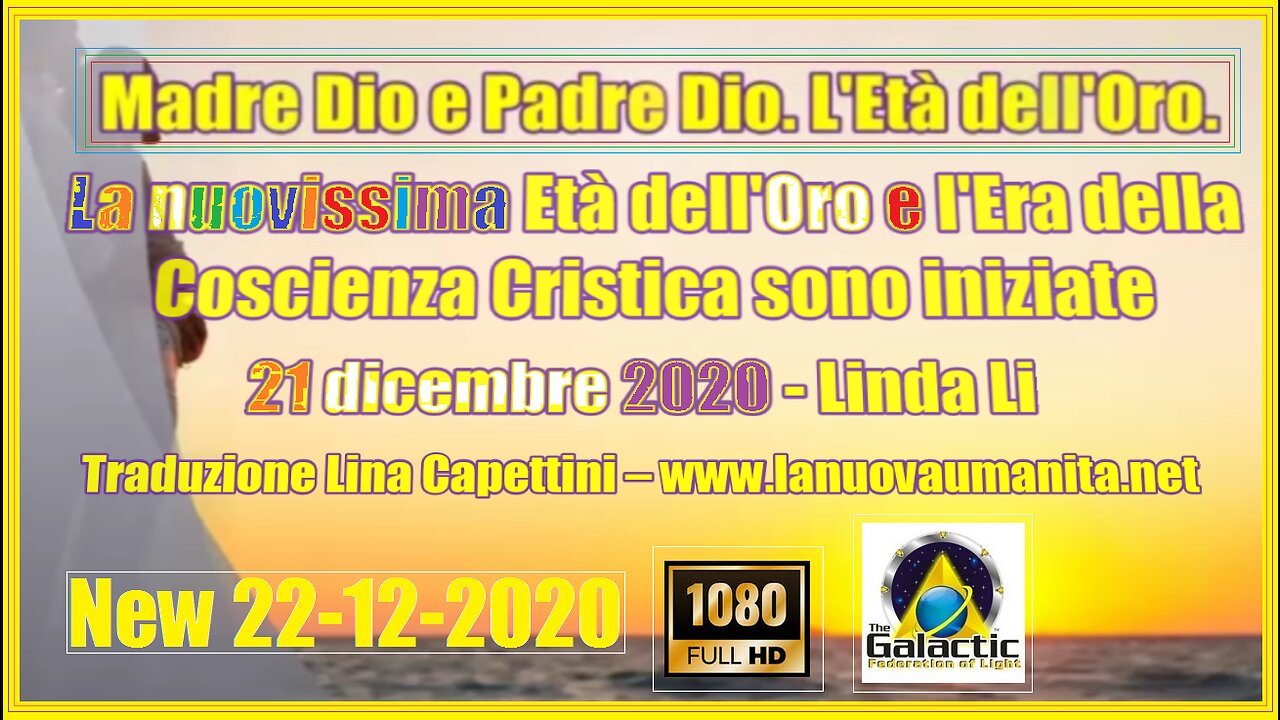 Madre Dio e Padre Dio. L'Età dell'Oro.

La nuovissima Età dell'Oro e l'Era della Coscienza Cristica sono iniziate

21 dicembre 2020 - Linda Li

Traduzione Lina Capettini – www.lanuovaumanita.net

New 22-12-2020

1080 FULL HD

The Galactic Federation of Light